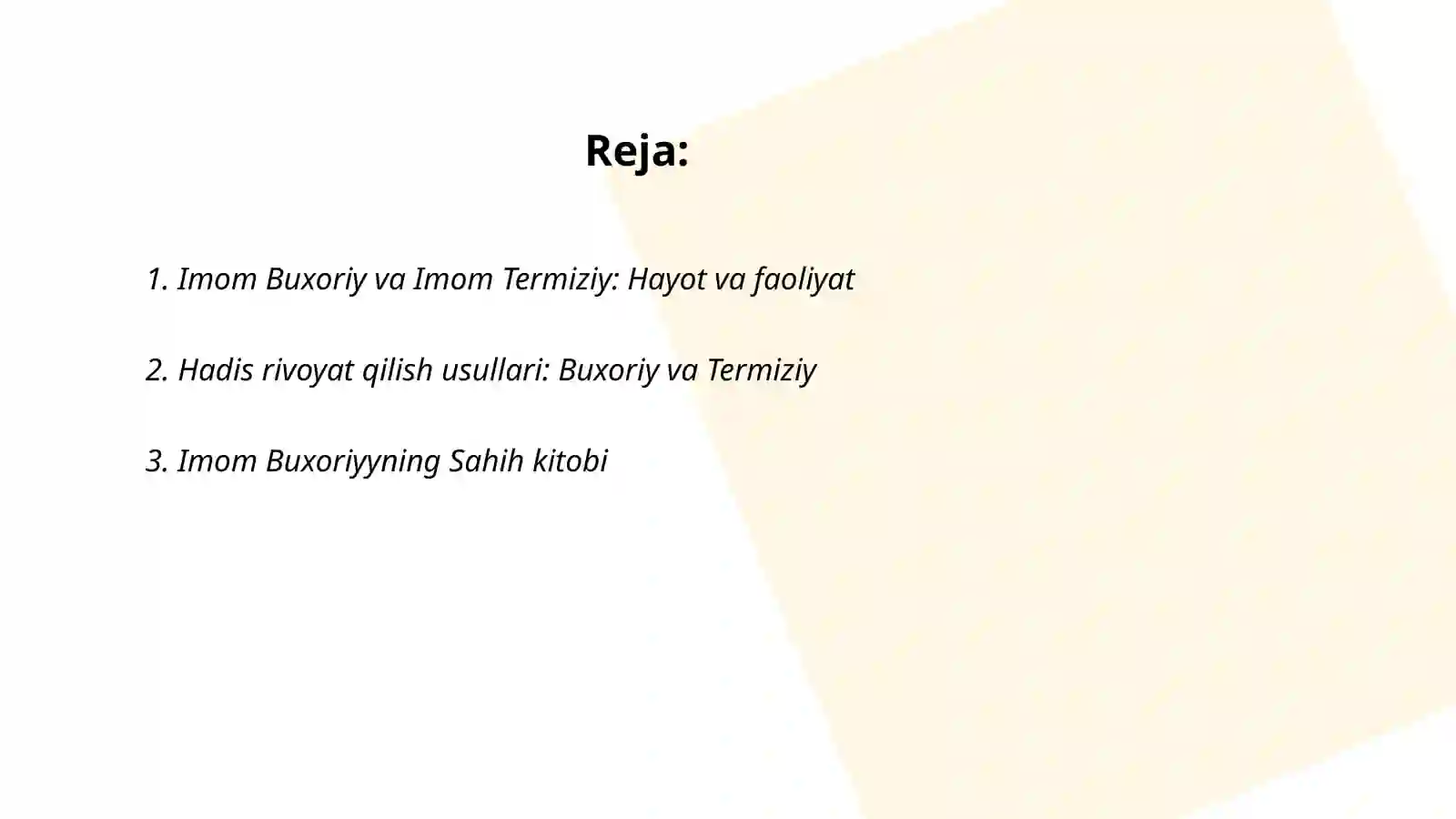 Reja:

1. Imom Buxoriy va Imom Termiziy: Hayot va faoliyat

2. Hadis rivoyat qilish usullari: Buxoriy va Termiziy

3. Imom Buxoriyyning Sahih kitobi